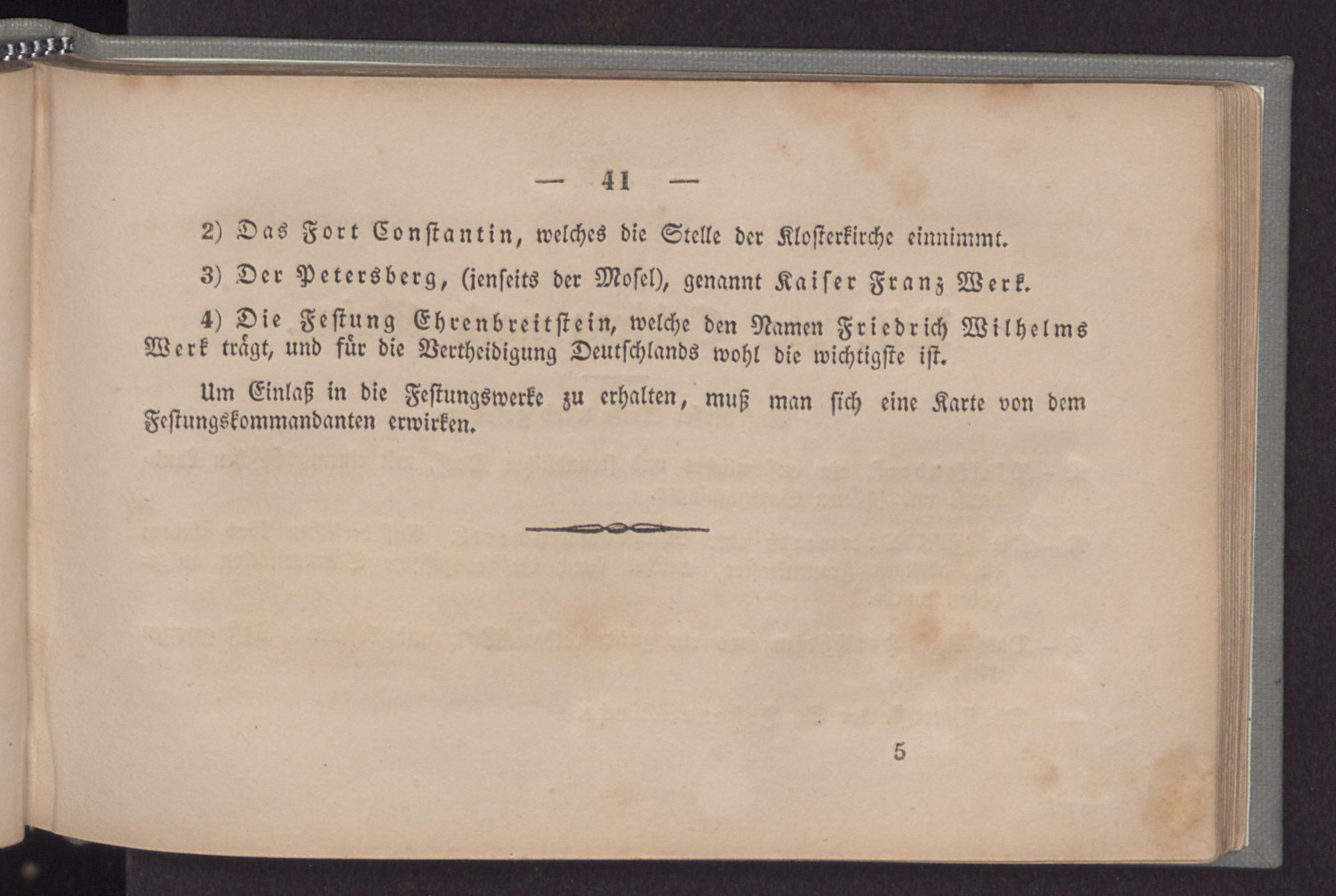 — 41 —

2) Das Fort Constantin, welches die Stelle der Klosterkirche einnimmt.

3) Der Petersberg, (jenseits der Mosel), genannt Kaiser Franz Werk.

4) Die Festung Ehrenbreitstein, welche den Namen Friedrich Wilhelms Werk trägt, und für die Vertheidigung Deutschlands wohl die wichtigste ist.

Um Einlaß in die Festungswerke zu erhalten, muß man sich eine Karte von dem Festungskommandanten erwirken.

5